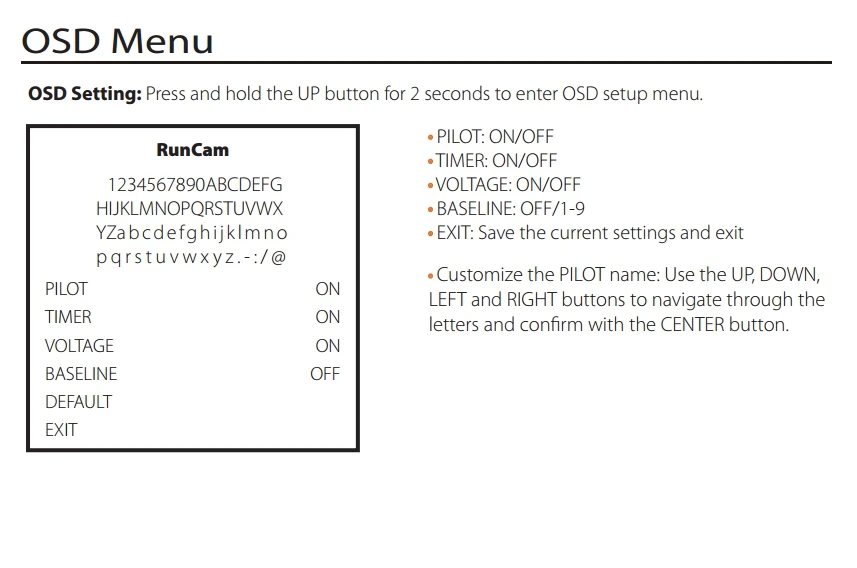 OSD Menu

OSD Setting: Press and hold the UP button for 2 seconds to enter OSD setup menu.

RunCam
1234567890ABCDEFG
HIJKLMNOPQRSTUVWX
YZabcdefghijklmno
pqrstuvwxyz.-:/@
PILOT ON
TIMER ON
VOLTAGE ON
BASELINE OFF
DEFAULT
EXIT

• PILOT: ON/OFF
• TIMER: ON/OFF
• VOLTAGE: ON/OFF
• BASELINE: OFF/1-9
• EXIT: Save the current settings and exit

• Customize the PILOT name: Use the UP, DOWN, LEFT and RIGHT buttons to navigate through the letters and confirm with the CENTER button.